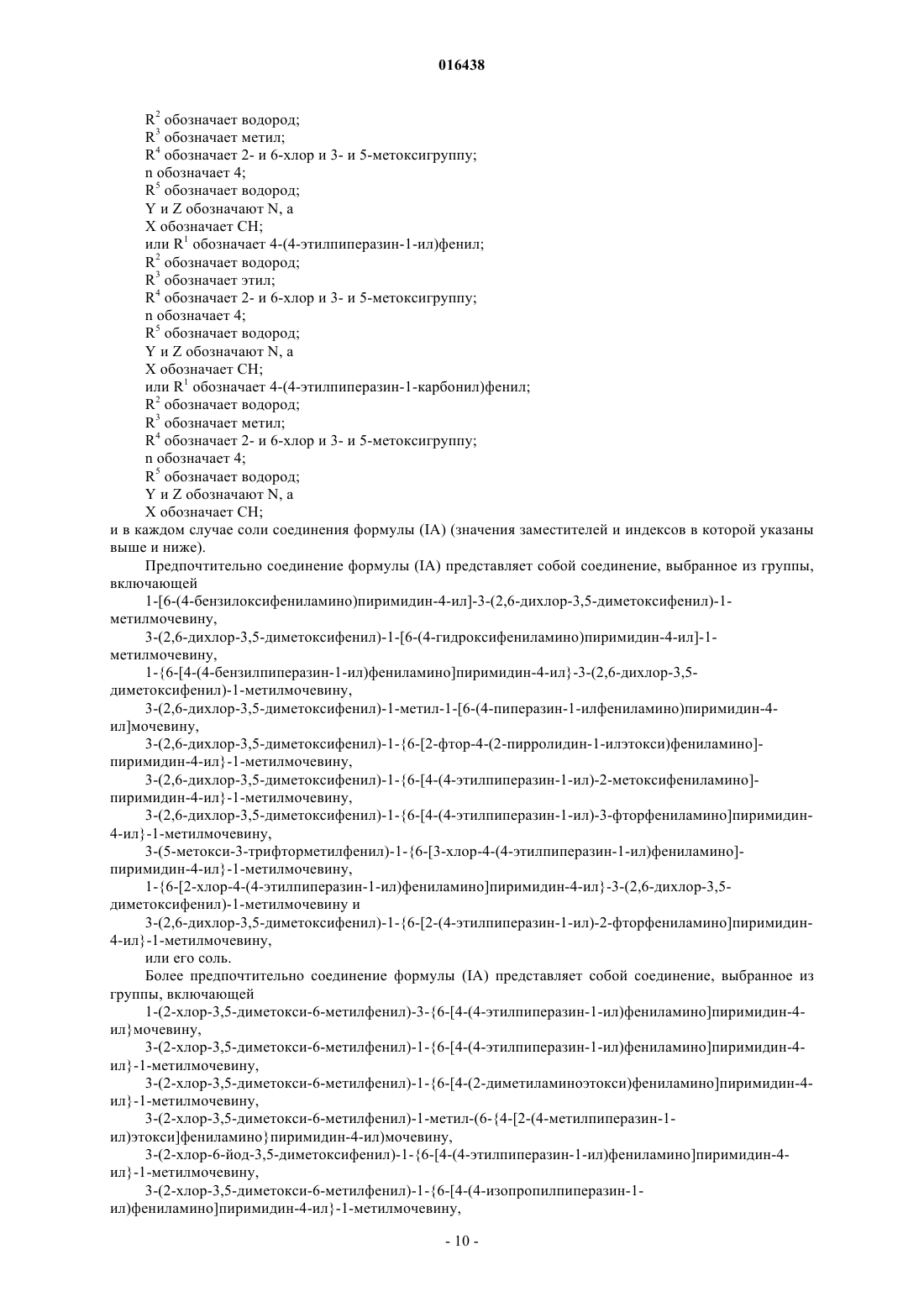 016438

$R^2$ обозначает водород;
$R^3$ обозначает метил;
$R^4$ обозначает 2- и 6-хлор и 3- и 5-метоксигруппу;
n обозначает 4;
$R^5$ обозначает водород;
Y и Z обозначают N, а
X обозначает CH;
или $R^1$ обозначает 4-(4-этилпиперазин-1-ил)фенил;
$R^2$ обозначает водород;
$R^3$ обозначает этил;
$R^4$ обозначает 2- и 6-хлор и 3- и 5-метоксигруппу;
n обозначает 4;
$R^5$ обозначает водород;
Y и Z обозначают N, а
X обозначает CH;
или $R^1$ обозначает 4-(4-этилпиперазин-1-карбонил)фенил;
$R^2$ обозначает водород;
$R^3$ обозначает метил;
$R^4$ обозначает 2- и 6-хлор и 3- и 5-метоксигруппу;
n обозначает 4;
$R^5$ обозначает водород;
Y и Z обозначают N, а
X обозначает CH;
и в каждом случае соли соединения формулы (IA) (значения заместителей и индексов в которой указаны выше и ниже).

Предпочтительно соединение формулы (IA) представляет собой соединение, выбранное из группы, включающей

1-[6-(4-бензилоксифениламино)пиримидин-4-ил]-3-(2,6-дихлор-3,5-диметоксифенил)-1-метилмочевину,

3-(2,6-дихлор-3,5-диметоксифенил)-1-[6-(4-гидроксифениламино)пиримидин-4-ил]-1-метилмочевину,

1-{6-[4-(4-бензилпиперазин-1-ил)фениламино]пиримидин-4-ил}-3-(2,6-дихлор-3,5-диметоксифенил)-1-метилмочевину,

3-(2,6-дихлор-3,5-диметоксифенил)-1-метил-1-[6-(4-пиперазин-1-илфениламино)пиримидин-4-ил]мочевину,

3-(2,6-дихлор-3,5-диметоксифенил)-1-{6-[2-фтор-4-(2-пирролидин-1-илэтокси)фениламино]-пиримидин-4-ил}-1-метилмочевину,

3-(2,6-дихлор-3,5-диметоксифенил)-1-{6-[4-(4-этилпиперазин-1-ил)-2-метоксифениламино]-пиримидин-4-ил}-1-метилмочевину,

3-(2,6-дихлор-3,5-диметоксифенил)-1-{6-[4-(4-этилпиперазин-1-ил)-3-фторфениламино]пиримидин-4-ил}-1-метилмочевину,

3-(5-метокси-3-трифторметилфенил)-1-{6-[3-хлор-4-(4-этилпиперазин-1-ил)фениламино]-пиримидин-4-ил}-1-метилмочевину,

1-{6-[2-хлор-4-(4-этилпиперазин-1-ил)фениламино]пиримидин-4-ил}-3-(2,6-дихлор-3,5-диметоксифенил)-1-метилмочевину и

3-(2,6-дихлор-3,5-диметоксифенил)-1-{6-[2-(4-этилпиперазин-1-ил)-2-фторфениламино]пиримидин-4-ил}-1-метилмочевину,

или его соль.

Более предпочтительно соединение формулы (IA) представляет собой соединение, выбранное из группы, включающей

1-(2-хлор-3,5-диметокси-6-метилфенил)-3-{6-[4-(4-этилпиперазин-1-ил)фениламино]пиримидин-4-ил}мочевину,

3-(2-хлор-3,5-диметокси-6-метилфенил)-1-{6-[4-(4-этилпиперазин-1-ил)фениламино]пиримидин-4-ил}-1-метилмочевину,

3-(2-хлор-3,5-диметокси-6-метилфенил)-1-{6-[4-(2-диметиламиноэтокси)фениламино]пиримидин-4-ил}-1-метилмочевину,

3-(2-хлор-3,5-диметокси-6-метилфенил)-1-метил-(6-{4-[2-(4-метилпиперазин-1-ил)этокси]фениламино}пиримидин-4-ил)мочевину,

3-(2-хлор-6-йод-3,5-диметоксифенил)-1-{6-[4-(4-этилпиперазин-1-ил)фениламино]пиримидин-4-ил}-1-метилмочевину,

3-(2-хлор-3,5-диметокси-6-метилфенил)-1-{6-[4-(4-изопропилпиперазин-1-ил)фениламино]пиримидин-4-ил}-1-метилмочевину,

- 10 -